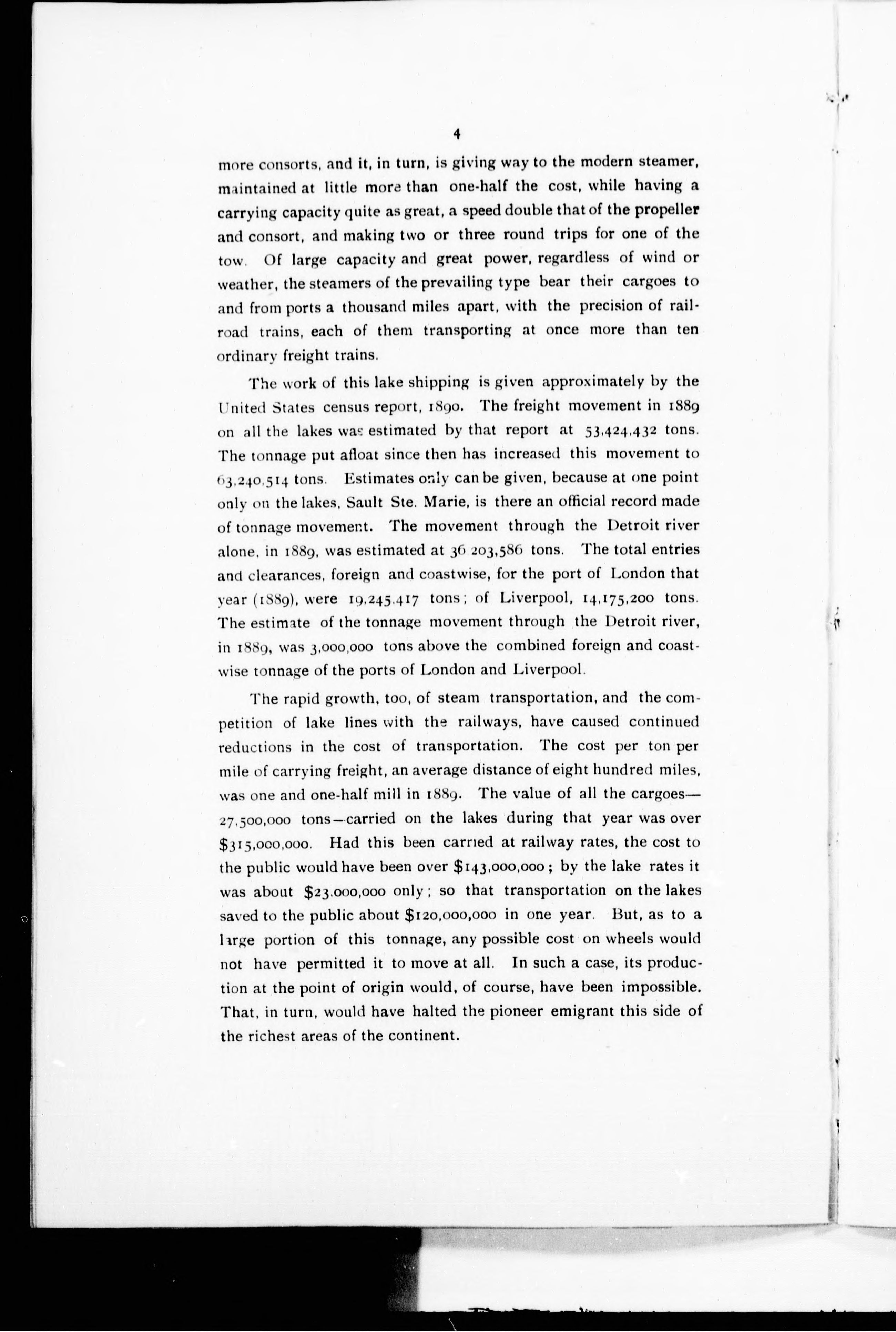 4

more consorts, and it, in turn, is giving way to the modern steamer, maintained at little more than one-half the cost, while having a carrying capacity quite as great, a speed double that of the propeller and consort, and making two or three round trips for one of the tow. Of large capacity and great power, regardless of wind or weather, the steamers of the prevailing type bear their cargoes to and from ports a thousand miles apart, with the precision of railroad trains, each of them transporting at once more than ten ordinary freight trains.

The work of this lake shipping is given approximately by the United States census report, 1890. The freight movement in 1889 on all the lakes was estimated by that report at 53,424,432 tons. The tonnage put afloat since then has increased this movement to 63,240,514 tons. Estimates only can be given, because at one point only on the lakes, Sault Ste. Marie, is there an official record made of tonnage movement. The movement through the Detroit river alone, in 1889, was estimated at 36 203,586 tons. The total entries and clearances, foreign and coastwise, for the port of London that year (1889), were 19,245,417 tons; of Liverpool, 14,175,200 tons. The estimate of the tonnage movement through the Detroit river, in 1889, was 3,000,000 tons above the combined foreign and coastwise tonnage of the ports of London and Liverpool.

The rapid growth, too, of steam transportation, and the competition of lake lines with the railways, have caused continued reductions in the cost of transportation. The cost per ton per mile of carrying freight, an average distance of eight hundred miles, was one and one-half mill in 1889. The value of all the cargoes—27,500,000 tons—carried on the lakes during that year was over $315,000,000. Had this been carried at railway rates, the cost to the public would have been over $143,000,000; by the lake rates it was about $23,000,000 only; so that transportation on the lakes saved to the public about $120,000,000 in one year. But, as to a large portion of this tonnage, any possible cost on wheels would not have permitted it to move at all. In such a case, its production at the point of origin would, of course, have been impossible. That, in turn, would have halted the pioneer emigrant this side of the richest areas of the continent.